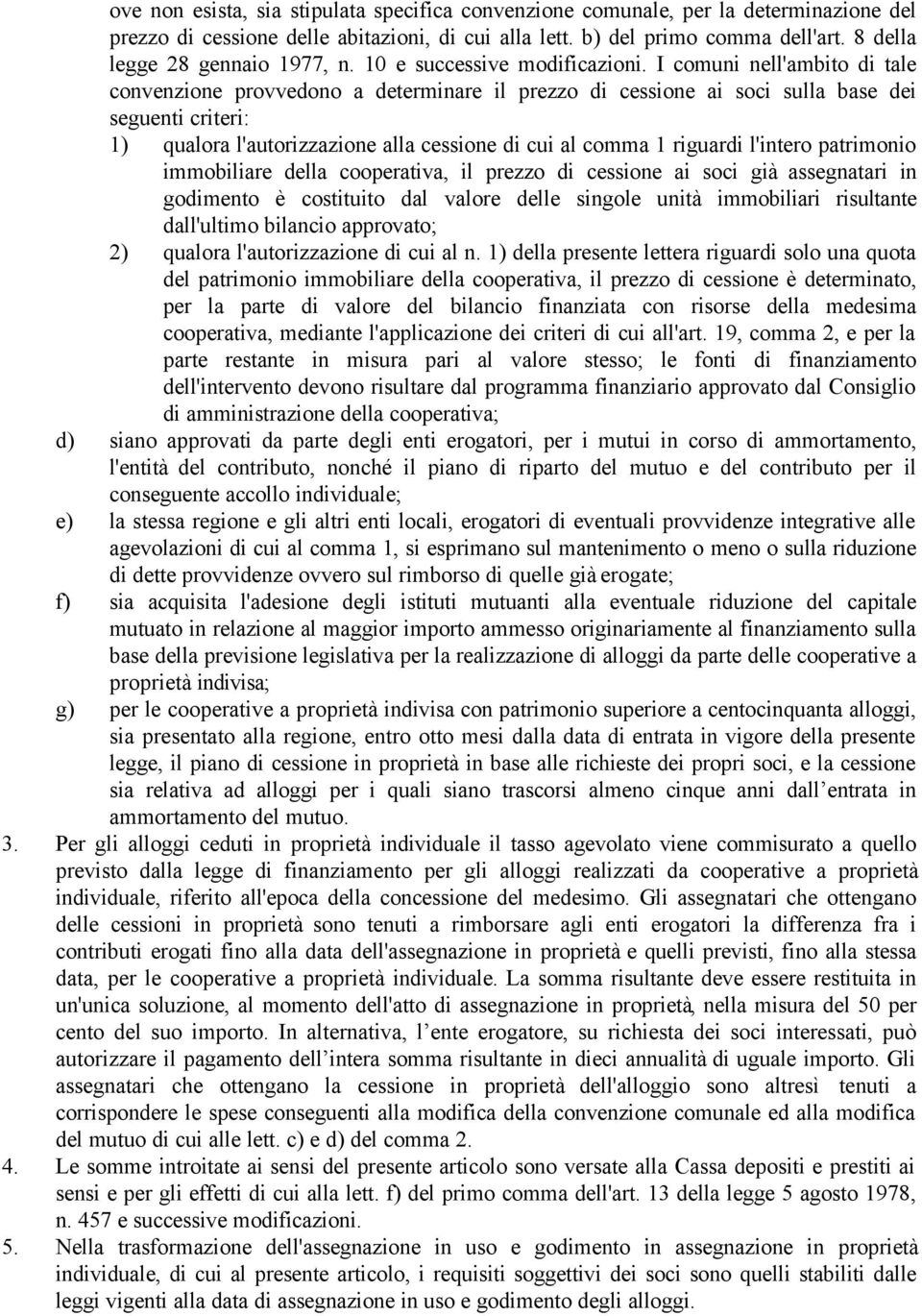 ove non esista, sia stipulata specifica convenzione comunale, per la determinazione del prezzo di cessione delle abitazioni, di cui alla lett. b) del primo comma dell'art. 8 della legge 28 gennaio 1977, n. 10 e successive modificazioni. I comuni nell'ambito di tale convenzione provvedono a determinare il prezzo di cessione ai soci sulla base dei seguenti criteri:

1) qualora l'autorizzazione alla cessione di cui al comma 1 riguardi l'intero patrimonio immobiliare della cooperativa, il prezzo di cessione ai soci già assegnatari in godimento è costituito dal valore delle singole unità immobiliari risultante dall'ultimo bilancio approvato;

2) qualora l'autorizzazione di cui al n. 1) della presente lettera riguardi solo una quota del patrimonio immobiliare della cooperativa, il prezzo di cessione è determinato, per la parte di valore del bilancio finanziata con risorse della medesima cooperativa, mediante l'applicazione dei criteri di cui all'art. 19, comma 2, e per la parte restante in misura pari al valore stesso; le fonti di finanziamento dell'intervento devono risultare dal programma finanziario approvato dal Consiglio di amministrazione della cooperativa;

d) siano approvati da parte degli enti erogatori, per i mutui in corso di ammortamento, l'entità del contributo, nonché il piano di riparto del mutuo e del contributo per il conseguente accollo individuale;

e) la stessa regione e gli altri enti locali, erogatori di eventuali provvidenze integrative alle agevolazioni di cui al comma 1, si esprimano sul mantenimento o meno o sulla riduzione di dette provvidenze ovvero sul rimborso di quelle già erogate;

f) sia acquisita l'adesione degli istituti mutuanti alla eventuale riduzione del capitale mutuato in relazione al maggior importo ammesso originariamente al finanziamento sulla base della previsione legislativa per la realizzazione di alloggi da parte delle cooperative a proprietà indivisa;

g) per le cooperative a proprietà indivisa con patrimonio superiore a centocinquanta alloggi, sia presentato alla regione, entro otto mesi dalla data di entrata in vigore della presente legge, il piano di cessione in proprietà in base alle richieste dei propri soci, e la cessione sia relativa ad alloggi per i quali siano trascorsi almeno cinque anni dall entrata in ammortamento del mutuo.

3. Per gli alloggi ceduti in proprietà individuale il tasso agevolato viene commisurato a quello previsto dalla legge di finanziamento per gli alloggi realizzati da cooperative a proprietà individuale, riferito all'epoca della concessione del medesimo. Gli assegnatari che ottengano delle cessioni in proprietà sono tenuti a rimborsare agli enti erogatori la differenza fra i contributi erogati fino alla data dell'assegnazione in proprietà e quelli previsti, fino alla stessa data, per le cooperative a proprietà individuale. La somma risultante deve essere restituita in un'unica soluzione, al momento dell'atto di assegnazione in proprietà, nella misura del 50 per cento del suo importo. In alternativa, l ente erogatore, su richiesta dei soci interessati, può autorizzare il pagamento dell intera somma risultante in dieci annualità di uguale importo. Gli assegnatari che ottengano la cessione in proprietà dell'alloggio sono altresì tenuti a corrispondere le spese conseguenti alla modifica della convenzione comunale ed alla modifica del mutuo di cui alle lett. c) e d) del comma 2.

4. Le somme introitate ai sensi del presente articolo sono versate alla Cassa depositi e prestiti ai sensi e per gli effetti di cui alla lett. f) del primo comma dell'art. 13 della legge 5 agosto 1978, n. 457 e successive modificazioni.

5. Nella trasformazione dell'assegnazione in uso e godimento in assegnazione in proprietà individuale, di cui al presente articolo, i requisiti soggettivi dei soci sono quelli stabiliti dalle leggi vigenti alla data di assegnazione in uso e godimento degli alloggi.